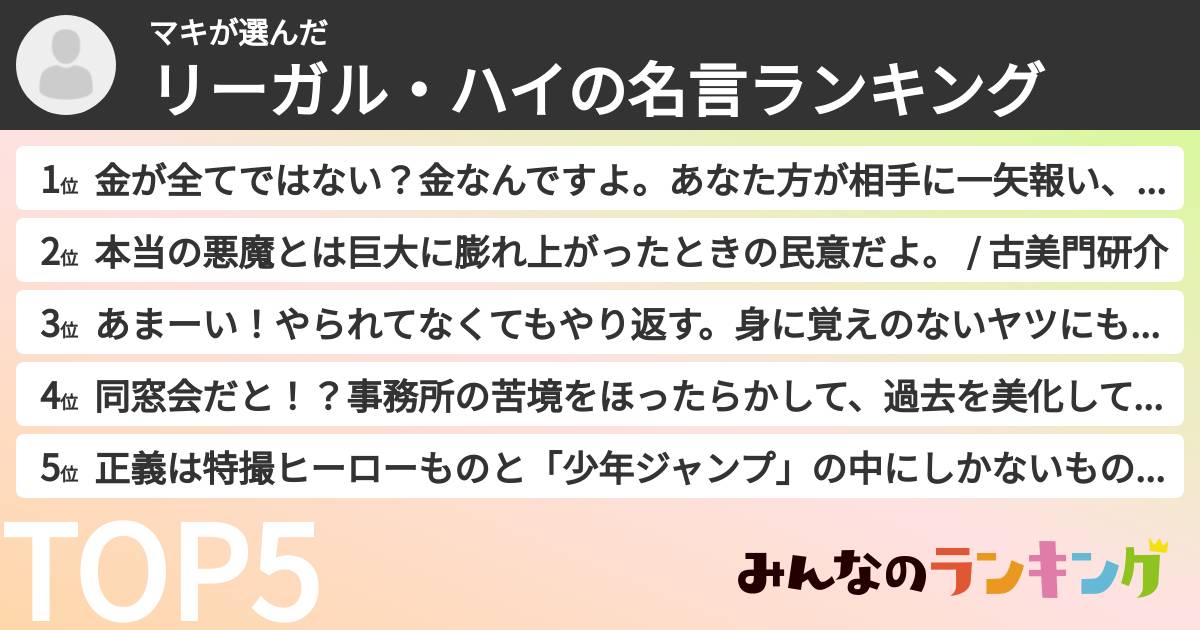 マキが選んだ
リーガル・ハイの名言ランキング

1位 金が全てではない？金なんですよ。あなた方が相手に一矢報い、...
2位 本当の悪魔とは巨大に膨れ上がったときの民意だよ。 / 古美門研介
3位 あまーい！やられてなくてもやり返す。身に覚えのないヤツにも...
4位 同窓会だと！？事務所の苦境をほったらかして、過去を美化して...
5位 正義は特撮ヒーローものと「少年ジャンプ」の中にしかないもの...

TOP5

みんなのランキング